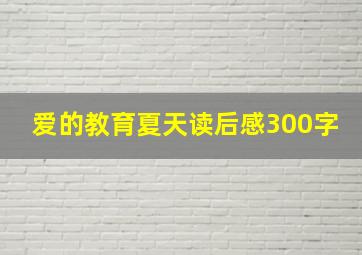 爱的教育夏天读后感300字